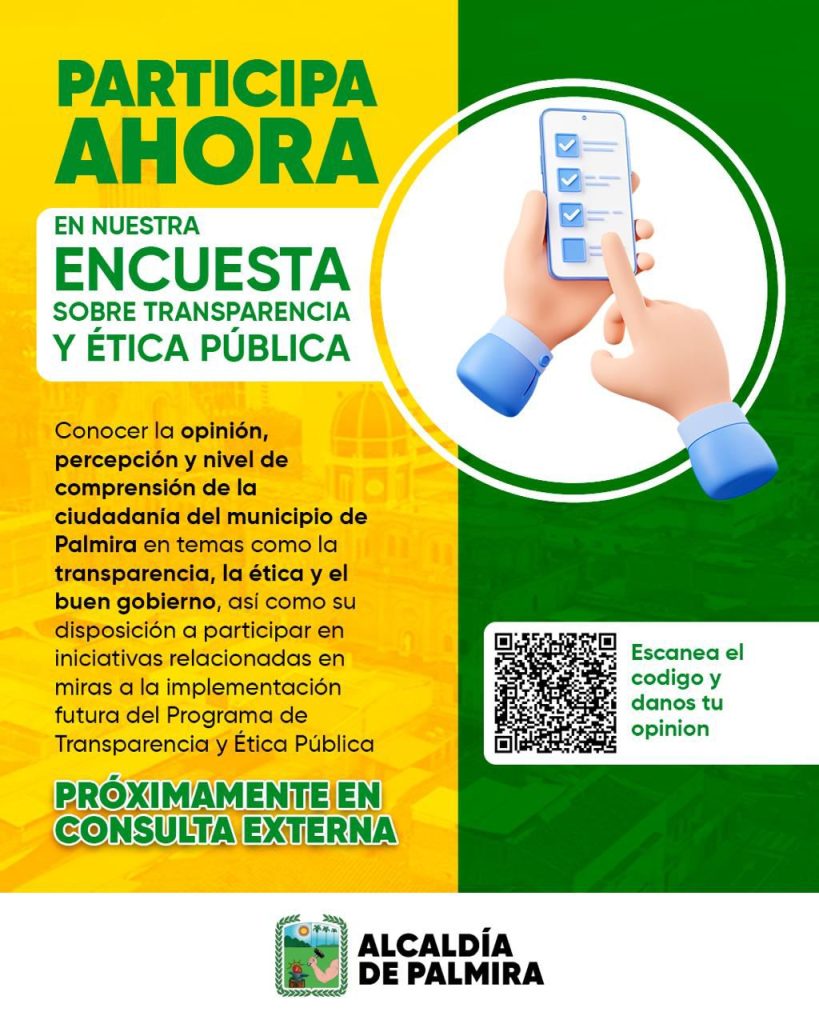 PARTICIPA AHORA

EN NUESTRA
ENCUESTA
SOBRE TRANSPARENCIA
Y ÉTICA PÚBLICA

Conocer la opinión, percepción y nivel de comprensión de la ciudadanía del municipio de Palmira en temas como la transparencia, la ética y el buen gobierno, así como su disposición a participar en iniciativas relacionadas en miras a la implementación futura del Programa de Transparencia y Ética Pública

PRÓXIMAMENTE EN CONSULTA EXTERNA

Escanea el codigo y danos tu opinion

ALCALDÍA DE PALMIRA